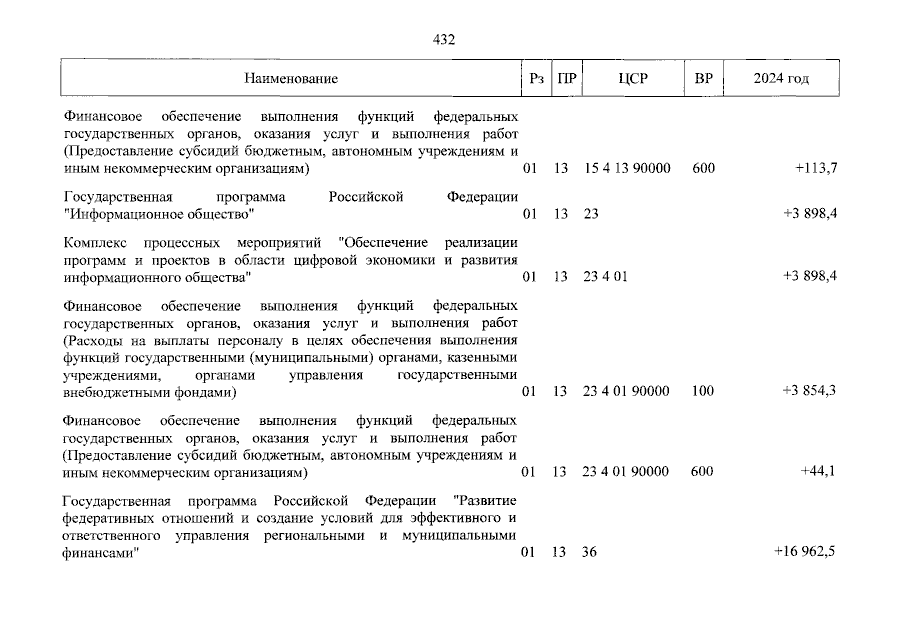 432

| Наименование | Рз | ПР | ЦСР | ВР | 2024 год |
|---|---|---|---|---|---|
| Финансовое обеспечение выполнения функций федеральных государственных органов, оказания услуг и выполнения работ (Предоставление субсидий бюджетным, автономным учреждениям и иным некоммерческим организациям) | 01 | 13 | 15 4 13 90000 | 600 | +113,7 |
| Государственная программа Российской Федерации "Информационное общество" | 01 | 13 | 23 | | +3 898,4 |
| Комплекс процессных мероприятий "Обеспечение реализации программ и проектов в области цифровой экономики и развития информационного общества" | 01 | 13 | 23 4 01 | | +3 898,4 |
| Финансовое обеспечение выполнения функций федеральных государственных органов, оказания услуг и выполнения работ (Расходы на выплаты персоналу в целях обеспечения выполнения функций государственными (муниципальными) органами, казенными учреждениями, органами управления государственными внебюджетными фондами) | 01 | 13 | 23 4 01 90000 | 100 | +3 854,3 |
| Финансовое обеспечение выполнения функций федеральных государственных органов, оказания услуг и выполнения работ (Предоставление субсидий бюджетным, автономным учреждениям и иным некоммерческим организациям) | 01 | 13 | 23 4 01 90000 | 600 | +44,1 |
| Государственная программа Российской Федерации "Развитие федеративных отношений и создание условий для эффективного и ответственного управления региональными и муниципальными финансами" | 01 | 13 | 36 | | +16 962,5 |